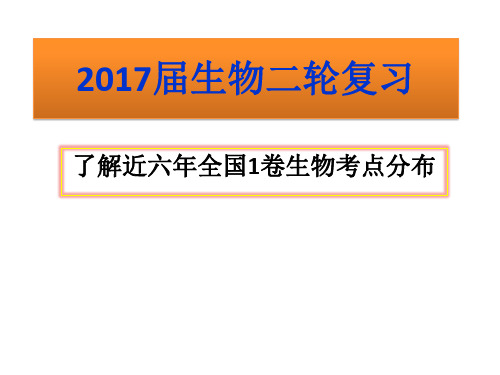 2017届生物二轮复习

了解近六年全国1卷生物考点分布